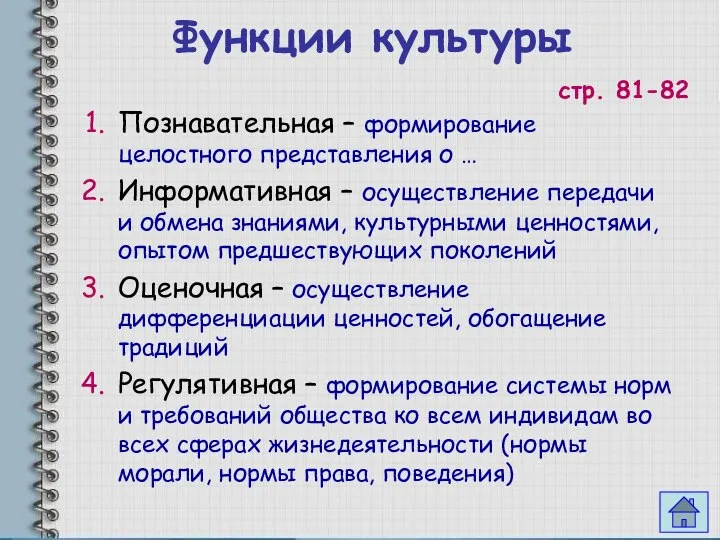 Функции культуры

стр. 81-82

1. Познавательная – формирование целостного представления о …
2. Информативная – осуществление передачи и обмена знаниями, культурными ценностями, опытом предшествующих поколений
3. Оценочная – осуществление дифференциации ценностей, обогащение традиций
4. Регулятивная – формирование системы норм и требований общества ко всем индивидам во всех сферах жизнедеятельности (нормы морали, нормы права, поведения)